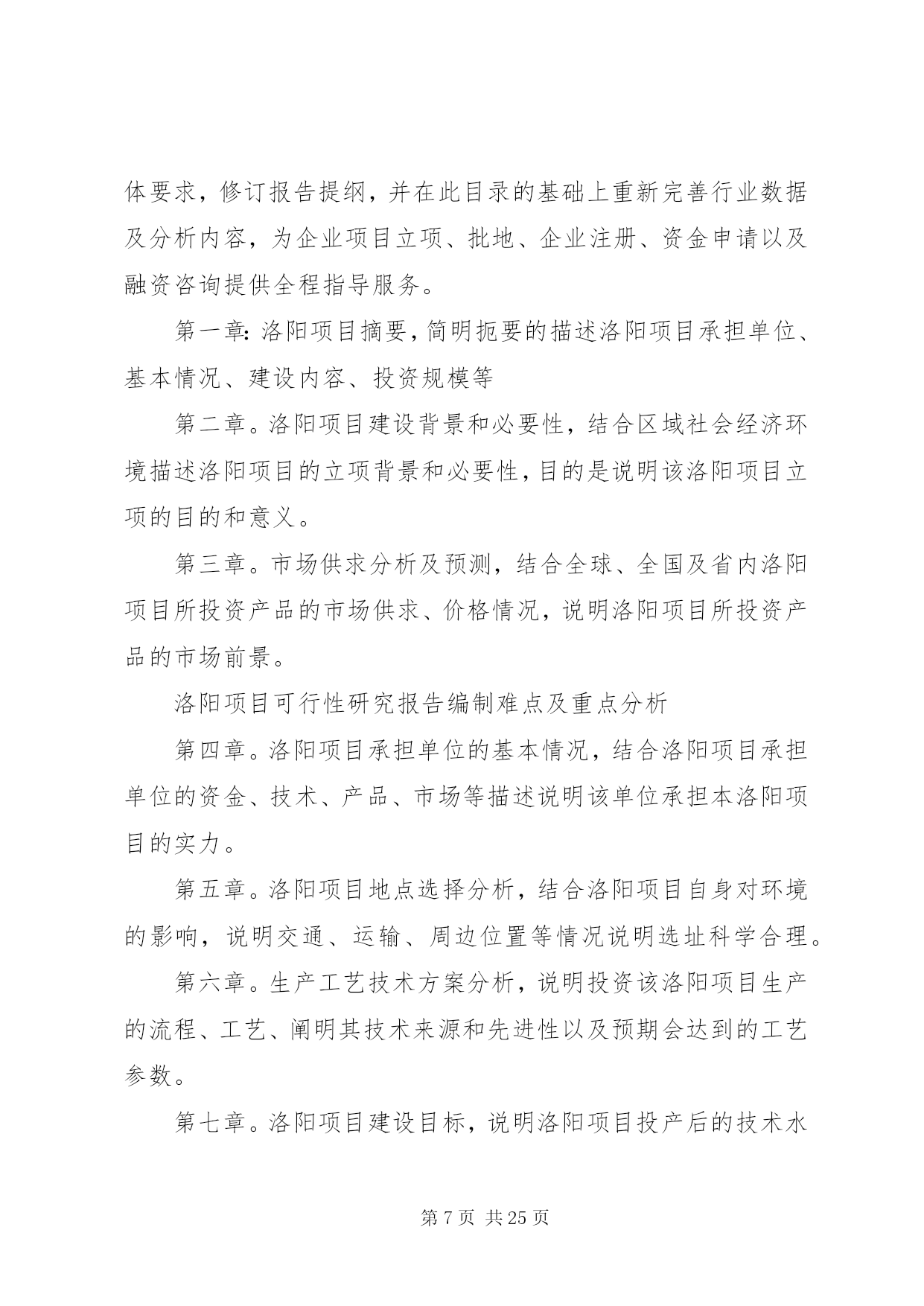 体要求，修订报告提纲，并在此目录的基础上重新完善行业数据及分析内容，为企业项目立项、批地、企业注册、资金申请以及融资咨询提供全程指导服务。

第一章：洛阳项目摘要，简明扼要的描述洛阳项目承担单位、基本情况、建设内容、投资规模等

第二章。洛阳项目建设背景和必要性，结合区域社会经济环境描述洛阳项目的立项背景和必要性，目的是说明该洛阳项目立项的目的和意义。

第三章。市场供求分析及预测，结合全球、全国及省内洛阳项目所投资产品的市场供求、价格情况，说明洛阳项目所投资产品的市场前景。

洛阳项目可行性研究报告编制难点及重点分析

第四章。洛阳项目承担单位的基本情况，结合洛阳项目承担单位的资金、技术、产品、市场等描述说明该单位承担本洛阳项目的实力。

第五章。洛阳项目地点选择分析，结合洛阳项目自身对环境的影响，说明交通、运输、周边位置等情况说明选址科学合理。

第六章。生产工艺技术方案分析，说明投资该洛阳项目生产的流程、工艺、阐明其技术来源和先进性以及预期会达到的工艺参数。

第七章。洛阳项目建设目标，说明洛阳项目投产后的技术水

第 7 页 共 25 页